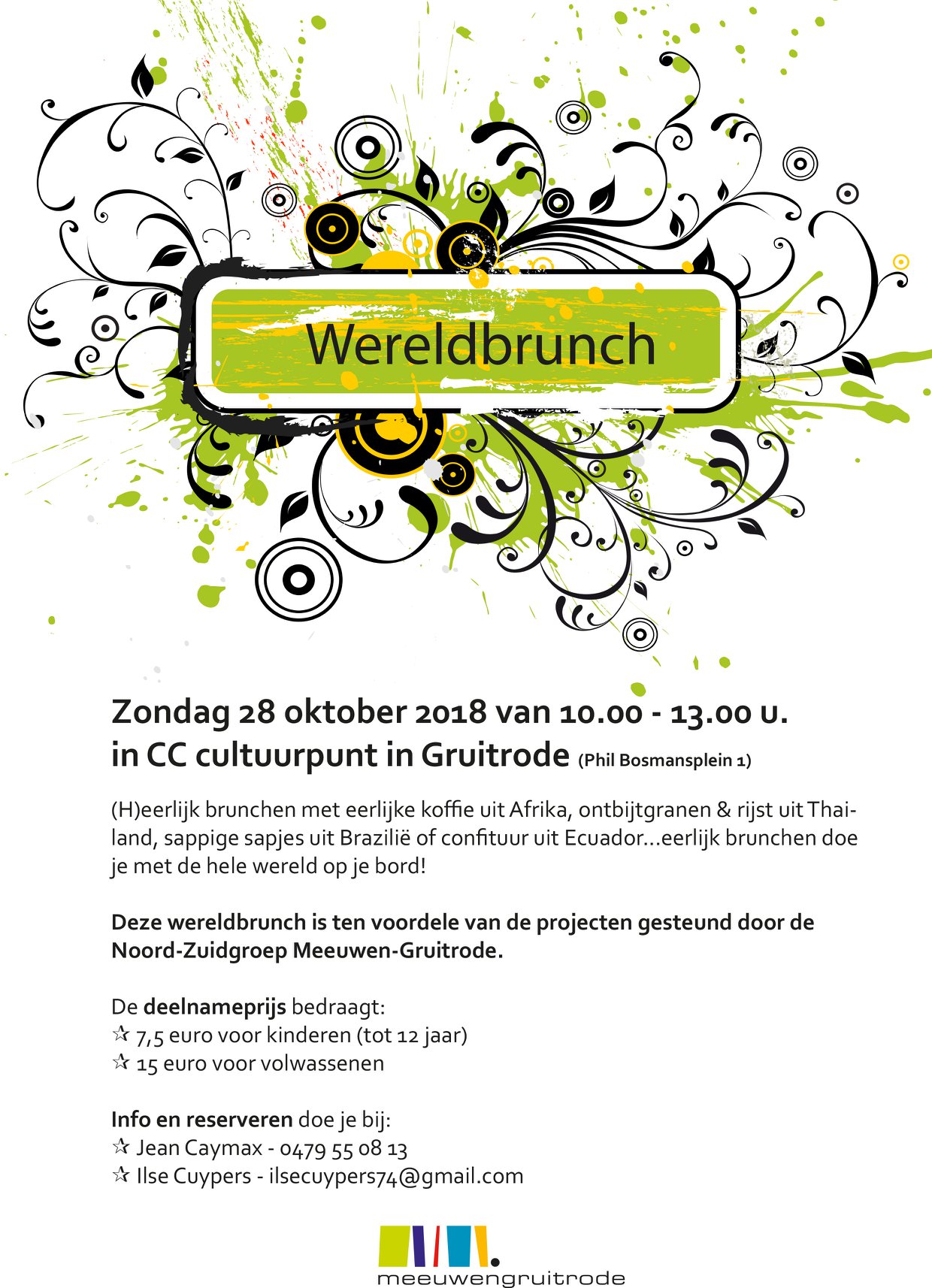 Wereldbrunch

Zondag 28 oktober 2018 van 10.00 - 13.00 u.
in CC cultuurpunt in Gruitrode (Phil Bosmansplein 1)

(H)eerlijk brunchen met eerlijke koffie uit Afrika, ontbijtgranen & rijst uit Thailand, sappige sapjes uit Brazilië of confituur uit Ecuador...eerlijk brunchen doe je met de hele wereld op je bord!

Deze wereldbrunch is ten voordele van de projecten gesteund door de Noord-Zuidgroep Meeuwen-Gruitrode.

De deelnameprijs bedraagt:
☆ 7,5 euro voor kinderen (tot 12 jaar)
☆ 15 euro voor volwassenen

Info en reserveren doe je bij:
☆ Jean Caymax - 0479 55 08 13
☆ Ilse Cuypers - ilsecuypers74@gmail.com

meeuwengruitrode